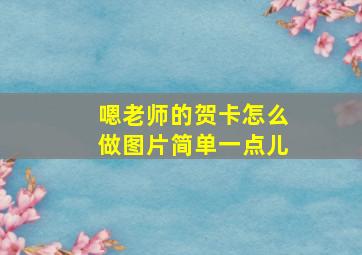 嗯老师的贺卡怎么做图片简单一点儿